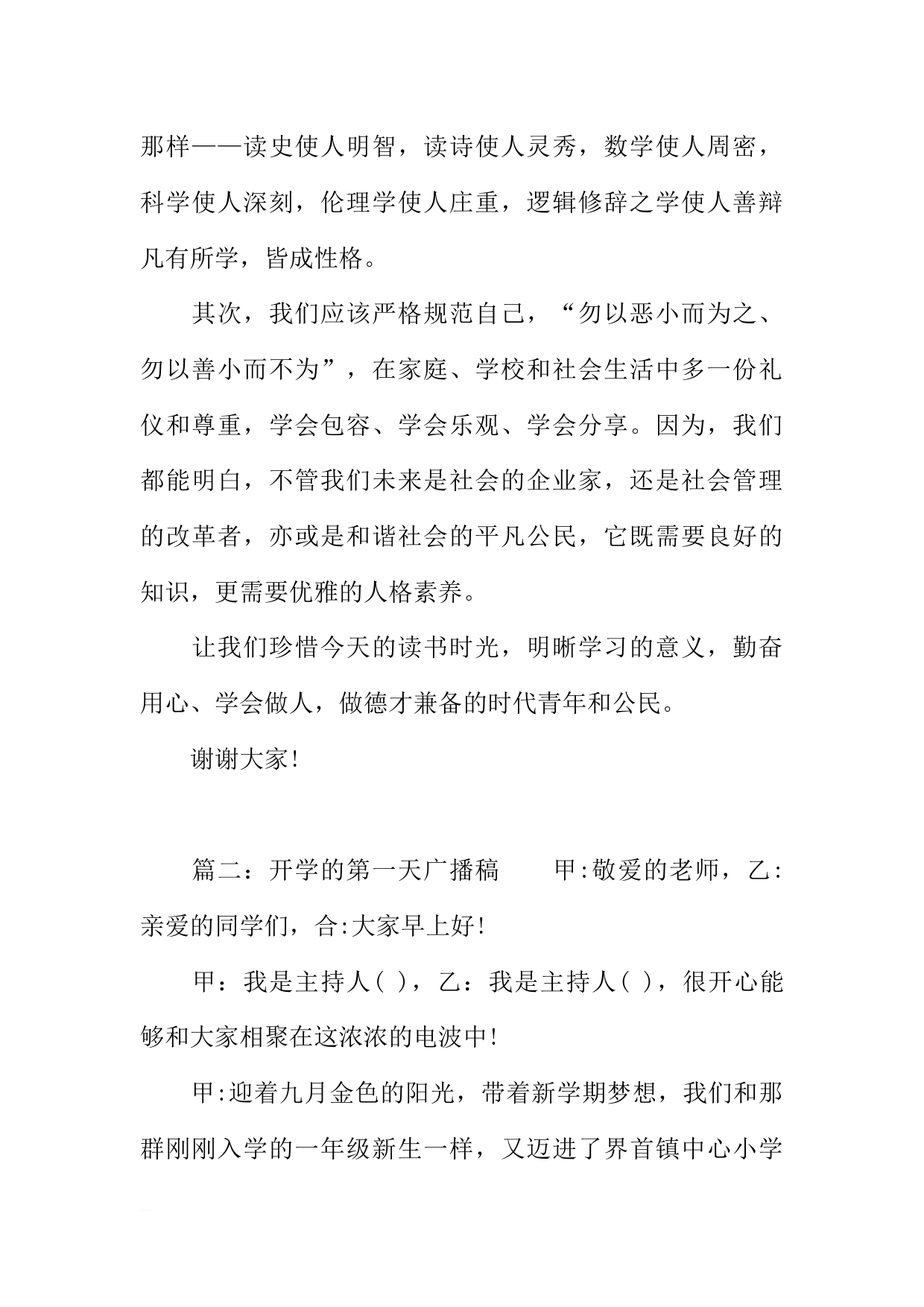 那样——读史使人明智，读诗使人灵秀，数学使人周密，科学使人深刻，伦理学使人庄重，逻辑修辞之学使人善辩凡有所学，皆成性格。

其次，我们应该严格规范自己，“勿以恶小而为之、勿以善小而不为”，在家庭、学校和社会生活中多一份礼仪和尊重，学会包容、学会乐观、学会分享。因为，我们都能明白，不管我们未来是社会的企业家，还是社会管理的改革者，亦或是和谐社会的平凡公民，它既需要良好的知识，更需要优雅的人格素养。

让我们珍惜今天的读书时光，明晰学习的意义，勤奋用心、学会做人，做德才兼备的时代青年和公民。

谢谢大家!

篇二：开学的第一天广播稿　　甲:敬爱的老师，乙:亲爱的同学们，合:大家早上好!

甲：我是主持人( )，乙：我是主持人( )，很开心能够和大家相聚在这浓浓的电波中!

甲:迎着九月金色的阳光，带着新学期梦想，我们和那群刚刚入学的一年级新生一样，又迈进了界首镇中心小学